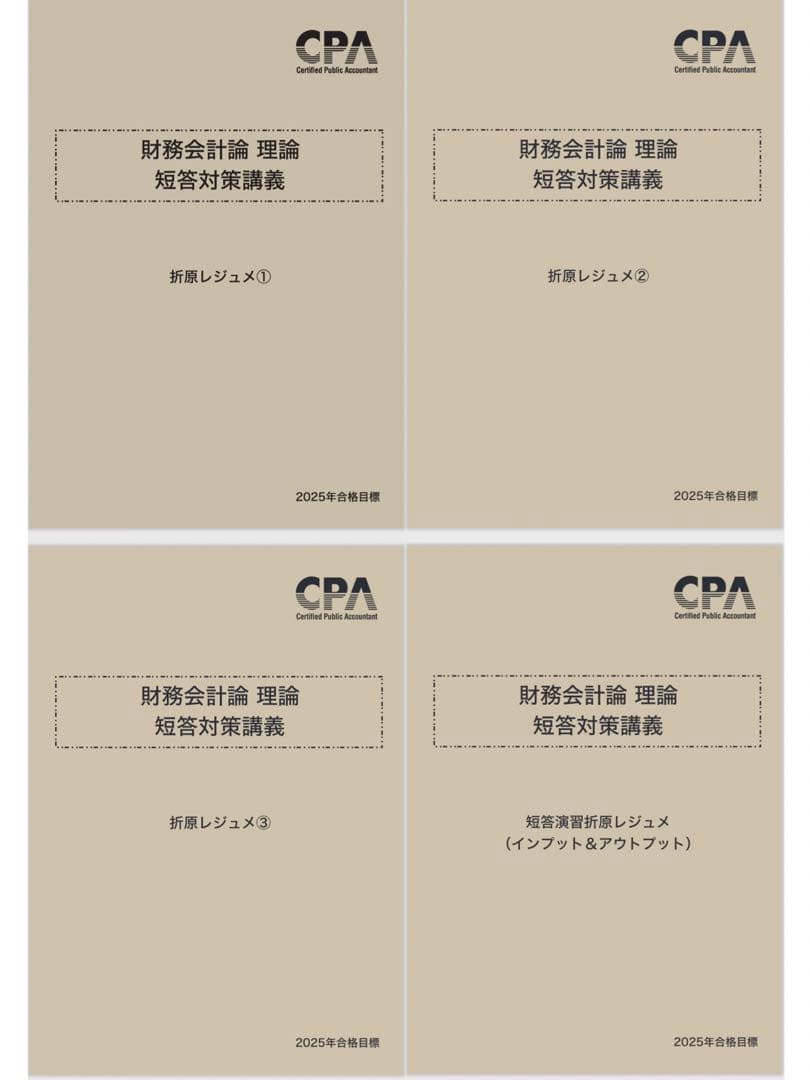 CPA
Certified Public Accountant

財務会計論 理論
短答対策講義

折原レジュメ①

2025年合格目標

CPA
Certified Public Accountant

財務会計論 理論
短答対策講義

折原レジュメ②

2025年合格目標

CPA
Certified Public Accountant

財務会計論 理論
短答対策講義

折原レジュメ③

2025年合格目標

CPA
Certified Public Accountant

財務会計論 理論
短答対策講義

短答演習折原レジュメ
（インプット＆アウトプット）

2025年合格目標